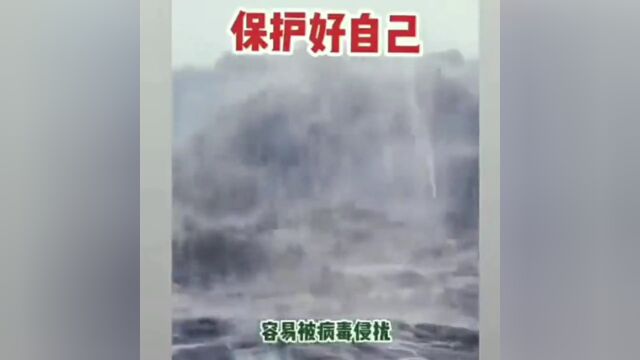 保护好自己

容易被病毒侵扰